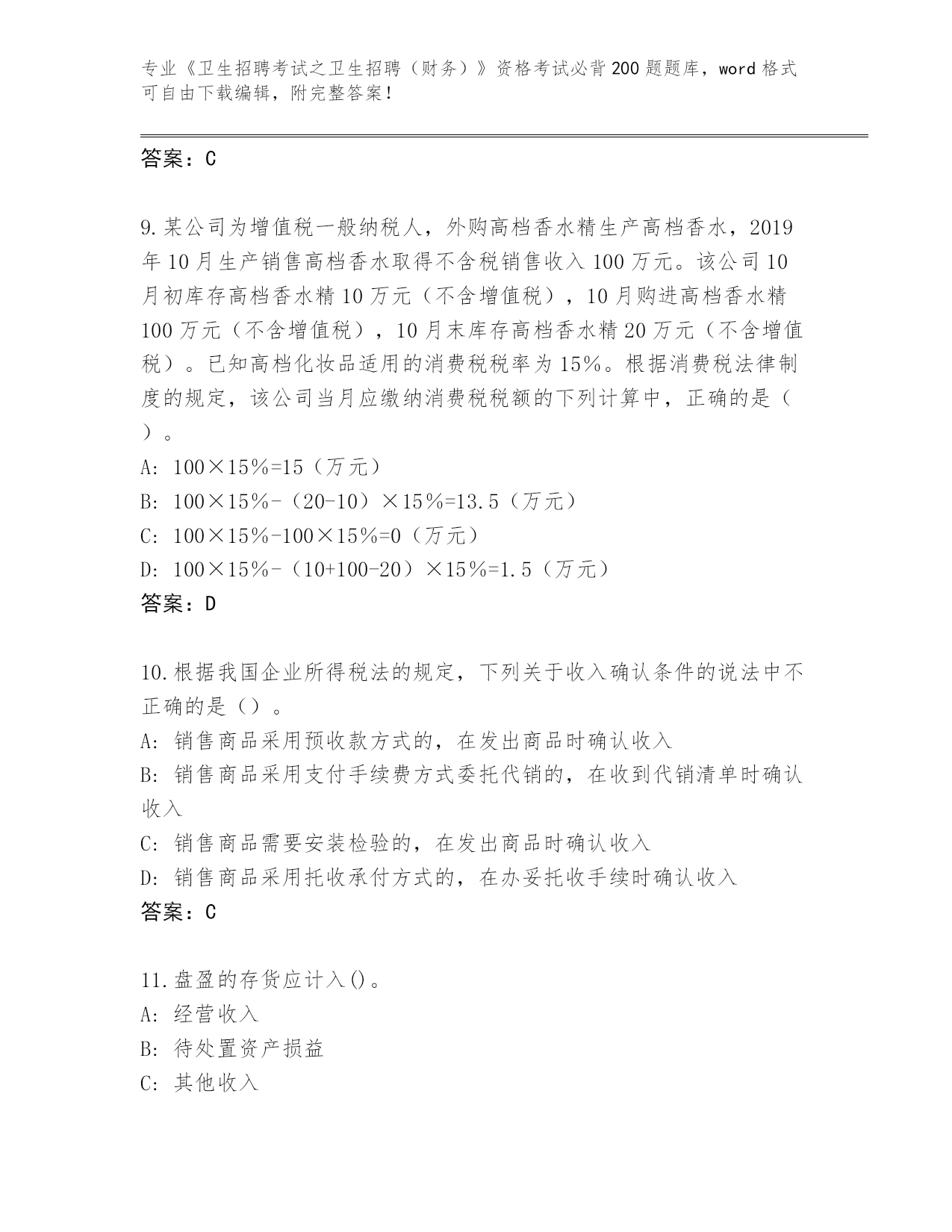 专业《卫生招聘考试之卫生招聘（财务）》资格考试必背200题题库，word格式可自由下载编辑，附完整答案！

答案：C

9.某公司为增值税一般纳税人，外购高档香水精生产高档香水，2019年10月生产销售高档香水取得不含税销售收入100万元。该公司10月初库存高档香水精10万元（不含增值税），10月购进高档香水精100万元（不含增值税），10月末库存高档香水精20万元（不含增值税）。已知高档化妆品适用的消费税税率为15%。根据消费税法律制度的规定，该公司当月应缴纳消费税税额的下列计算中，正确的是（ ）。
A: 100×15%=15（万元）
B: 100×15%-（20-10）×15%=13.5（万元）
C: 100×15%-100×15%=0（万元）
D: 100×15%-（10+100-20）×15%=1.5（万元）
答案：D

10.根据我国企业所得税法的规定，下列关于收入确认条件的说法中不正确的是（）。
A: 销售商品采用预收款方式的，在发出商品时确认收入
B: 销售商品采用支付手续费方式委托代销的，在收到代销清单时确认收入
C: 销售商品需要安装检验的，在发出商品时确认收入
D: 销售商品采用托收承付方式的，在办妥托收手续时确认收入
答案：C

11.盘盈的存货应计入()。
A: 经营收入
B: 待处置资产损益
C: 其他收入